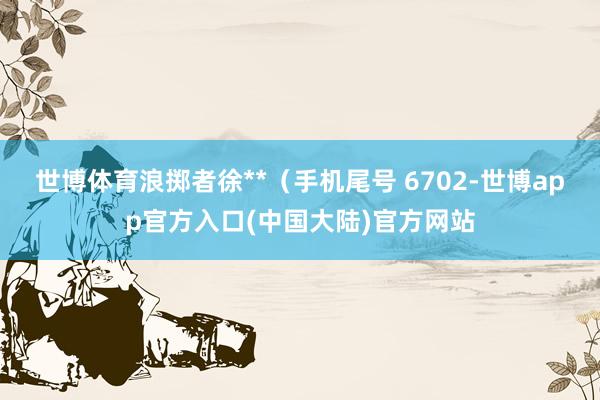 世博体育浪掷者徐**（手机尾号 6702-世博app官方入口(中国大陆)官方网站